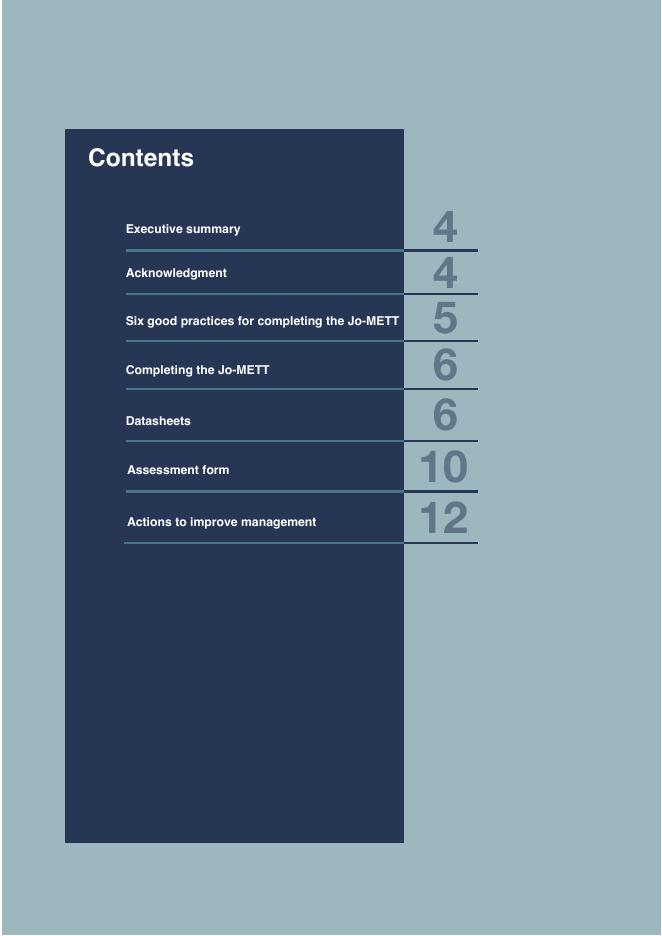 Contents

Executive summary 4

Acknowledgment 4

Six good practices for completing the Jo-METT 5

Completing the Jo-METT 6

Datasheets 6

Assessment form 10

Actions to improve management 12